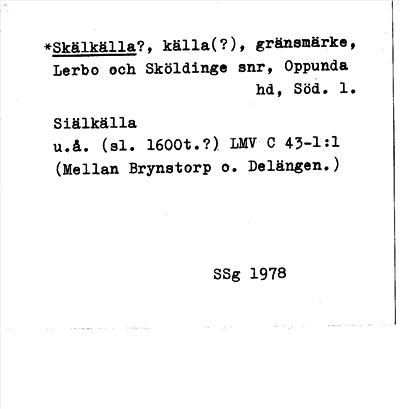 *Skälkälla?, källa(?), gränsmärke, Lerbo och Sköldinge snr, Oppunda hd, Söd. l.

Siälkälla
u.å. (sl. 1600t.?) LMV C 43-1:1
(Mellan Brynstorp o. Delängen.)

SSg 1978